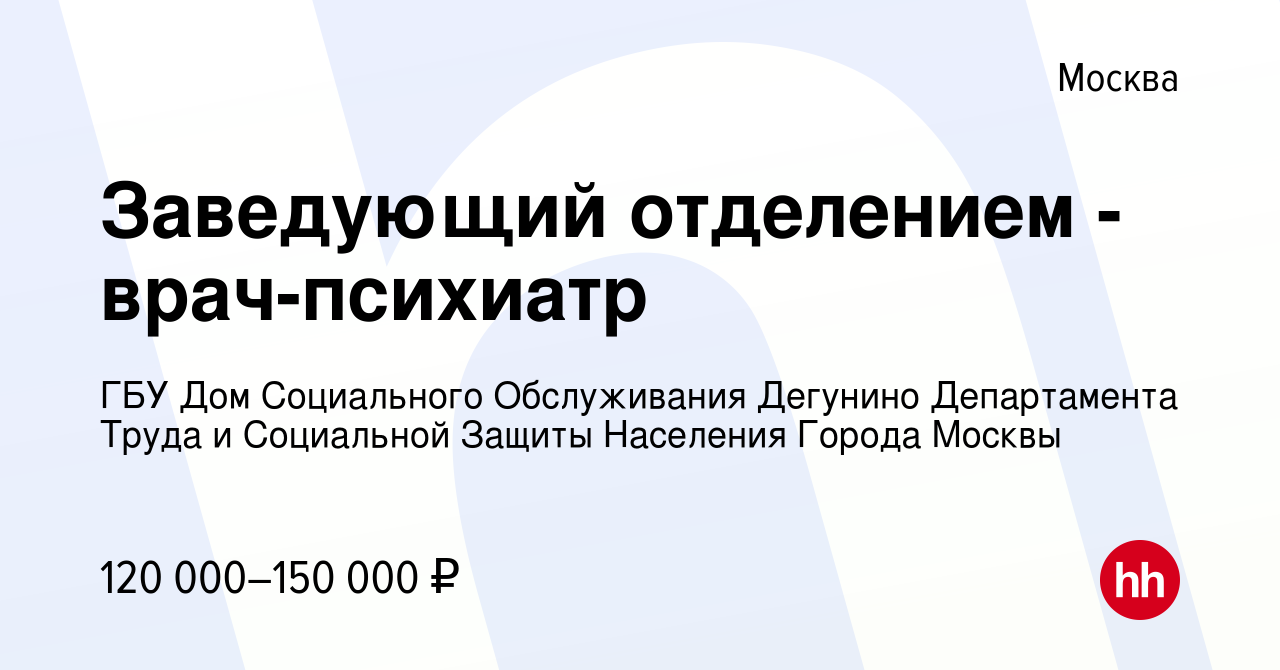 Москва

Заведующий отделением - врач-психиатр

ГБУ Дом Социального Обслуживания Дегунино Департамента Труда и Социальной Защиты Населения Города Москвы

120 000–150 000 ₽

hh